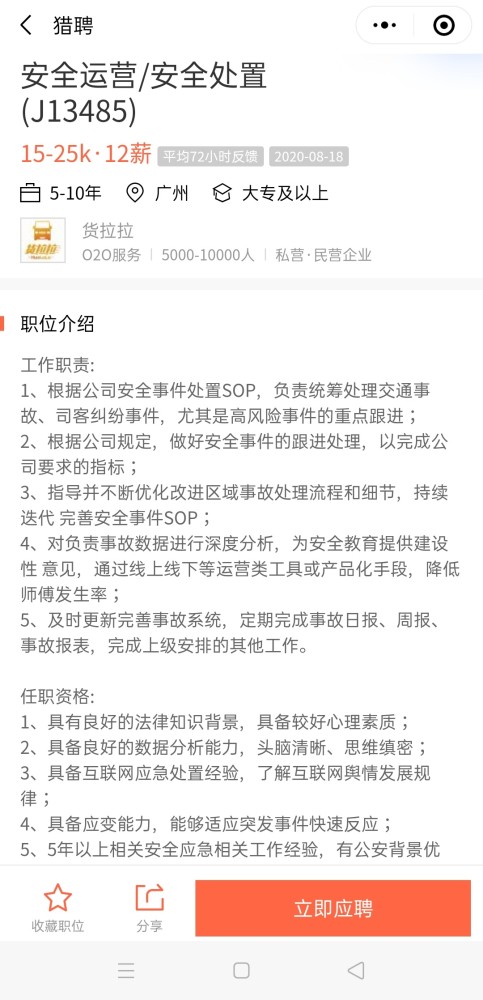 猎聘

安全运营/安全处置 (J13485)

15-25k·12薪 平均72小时反馈 2020-08-18

5-10年 广州 大专及以上

货拉拉
货拉拉
O2O服务 | 5000-10000人 | 私营·民营企业

职位介绍

工作职责:
1、根据公司安全事件处置SOP，负责统筹处理交通事故、司客纠纷事件，尤其是高风险事件的重点跟进；
2、根据公司规定，做好安全事件的跟进处理，以完成公司要求的指标；
3、指导并不断优化改进区域事故处理流程和细节，持续迭代 完善安全事件SOP；
4、对负责事故数据进行深度分析，为安全教育提供建设性 意见，通过线上线下等运营类工具或产品化手段，降低师傅发生率；
5、及时更新完善事故系统，定期完成事故日报、周报、事故报表，完成上级安排的其他工作。

任职资格:
1、具有良好的法律知识背景，具备较好心理素质；
2、具备良好的数据分析能力，头脑清晰、思维缜密；
3、具备互联网应急处置经验，了解互联网舆情发展规律；
4、具备应变能力，能够适应突发事件快速反应；
5、5年以上相关安全应急相关工作经验，有公安背景优

收藏职位 分享 立即应聘